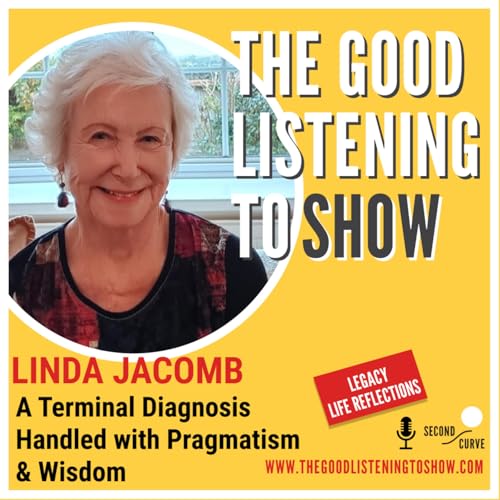 THE GOOD LISTENING TO SHOW

LINDA JACOMB

A Terminal Diagnosis Handled with Pragmatism & Wisdom

LEGACY
LIFE REFLECTIONS

SECOND CURVE

WWW.THEGOODLISTENINGTOSHOW.COM